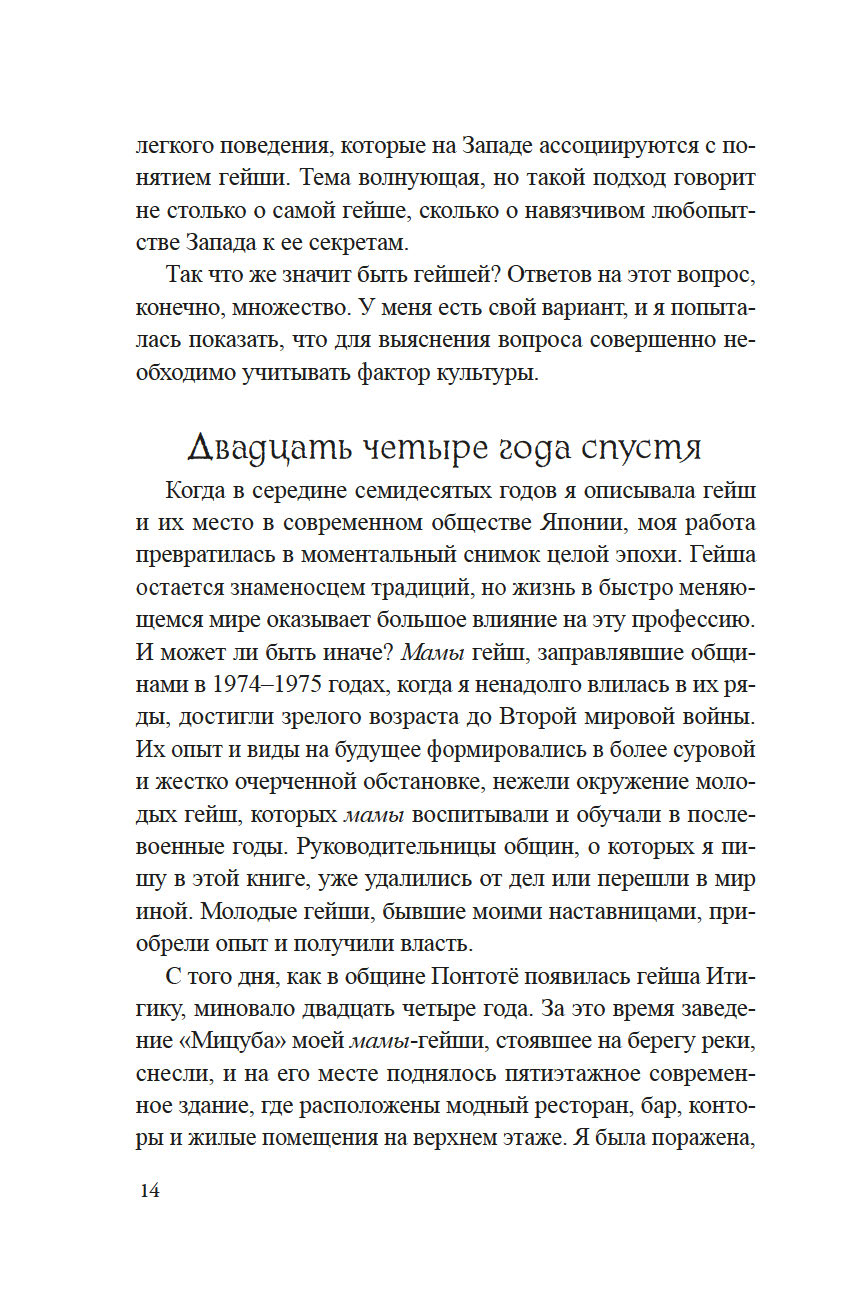 легкого поведения, которые на Западе ассоциируются с понятием гейши. Тема волнующая, но такой подход говорит не столько о самой гейше, сколько о навязчивом любопытстве Запада к ее секретам.

Так что же значит быть гейшей? Ответов на этот вопрос, конечно, множество. У меня есть свой вариант, и я попыталась показать, что для выяснения вопроса совершенно необходимо учитывать фактор культуры.

Двадцать четыре года спустя

Когда в середине семидесятых годов я описывала гейш и их место в современном обществе Японии, моя работа превратилась в моментальный снимок целой эпохи. Гейша остается знаменосцем традиций, но жизнь в быстро меняющемся мире оказывает большое влияние на эту профессию. И может ли быть иначе? Мамы гейш, заправлявшие общинами в 1974–1975 годах, когда я ненадолго влилась в их ряды, достигли зрелого возраста до Второй мировой войны. Их опыт и виды на будущее формировались в более суровой и жестко очерченной обстановке, нежели окружение молодых гейш, которых мамы воспитывали и обучали в послевоенные годы. Руководительницы общин, о которых я пишу в этой книге, уже удалились от дел или перешли в мир иной. Молодые гейши, бывшие моими наставницами, приобрели опыт и получили власть.

С того дня, как в общине Понтотё появилась гейша Итигику, миновало двадцать четыре года. За это время заведение «Мицуба» моей мамы-гейши, стоявшее на берегу реки, снесли, и на его месте поднялось пятиэтажное современное здание, где расположены модный ресторан, бар, конторы и жилые помещения на верхнем этаже. Я была поражена,

14